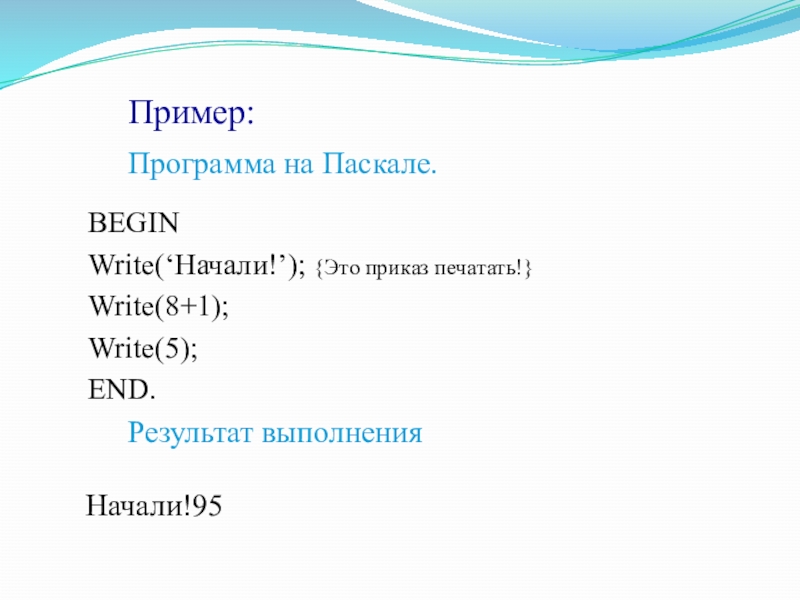 Пример:

Программа на Паскале.

BEGIN
Write('Начали!'); {Это приказ печатать!}
Write(8+1);
Write(5);
END.

Результат выполнения

Начали!95